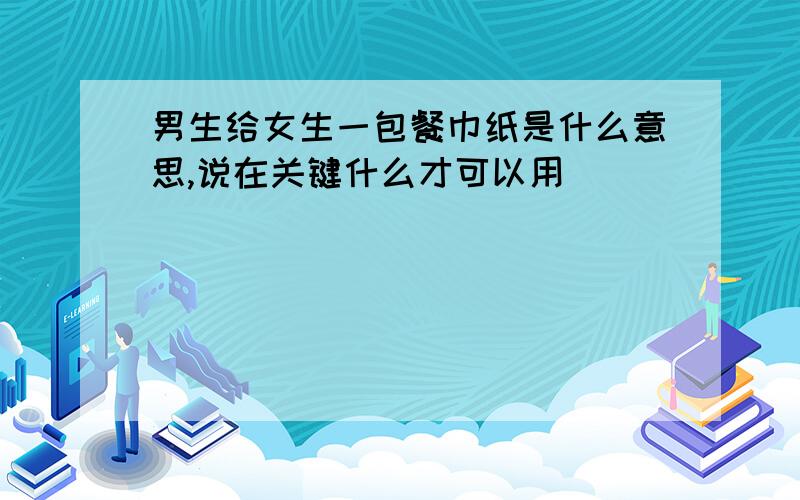 男生给女生一包餐巾纸是什么意思,说在关键什么才可以用

E-LEARNING